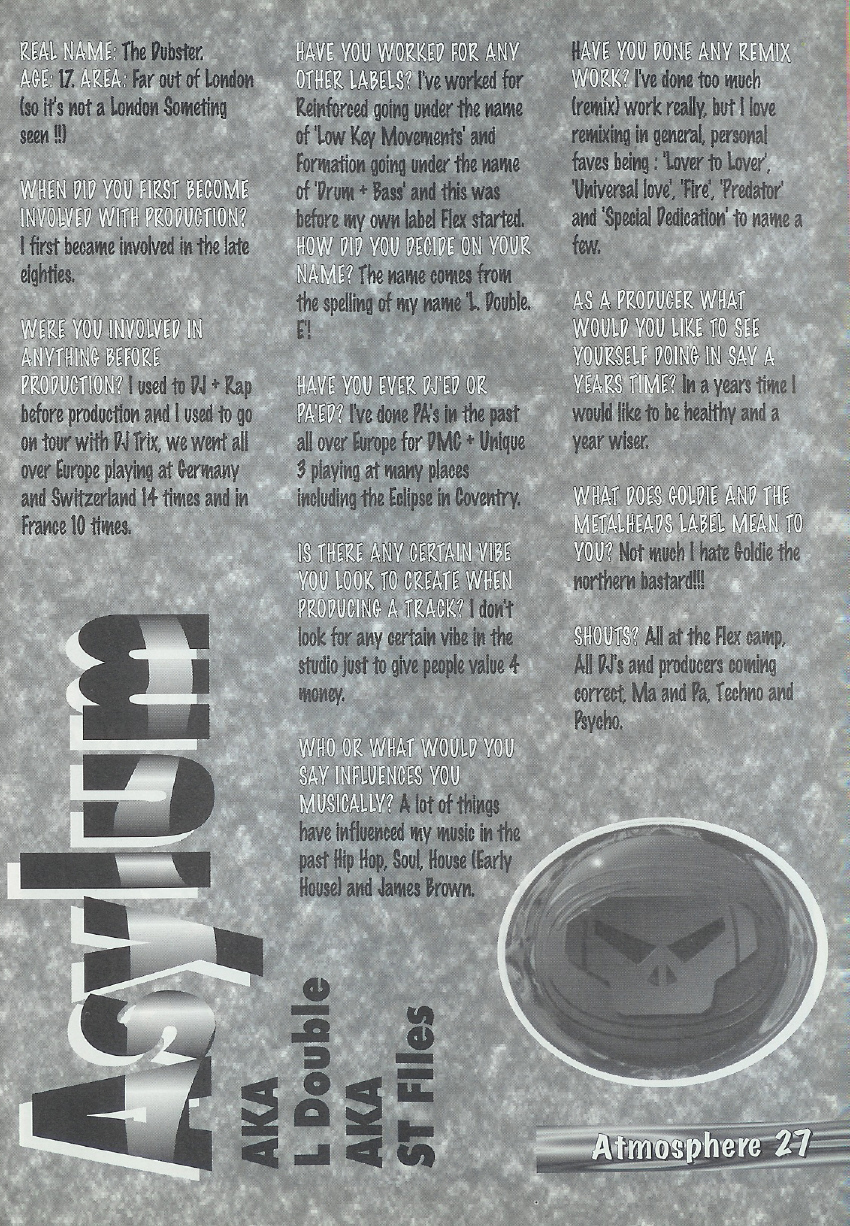 REAL NAME: The Dubster. AGE: 17. AREA: Far out of London (so it's not a London Someting seen !!)

WHEN DID YOU FIRST BECOME INVOLVED WITH PRODUCTION? I first became involved in the late eighties.

WERE YOU INVOLVED IN ANYTHING BEFORE PRODUCTION? I used to DJ + Rap before production and I used to go on tour with DJ Trix, we went all over Europe playing at Germany and Switzerland 14 times and in France 10 times.

HAVE YOU WORKED FOR ANY OTHER LABELS? I've worked for Reinforced going under the name of 'Low Key Movements' and Formation going under the name of 'Drum + Bass' and this was before my own label Flex started. HOW DID YOU DECIDE ON YOUR NAME? The name comes from the spelling of my name 'L. Double. E'!

HAVE YOU EVER DJ'ED OR PA'ED? I've done PA's in the past all over Europe for DMC + Unique 3 playing at many places including the Eclipse in Coventry.

IS THERE ANY CERTAIN VIBE YOU LOOK TO CREATE WHEN PRODUCING A TRACK? I don't look for any certain vibe in the studio just to give people value 4 money.

WHO OR WHAT WOULD YOU SAY INFLUENCES YOU MUSICALLY? A lot of things have influenced my music in the past Hip Hop, Soul, House (Early House) and James Brown.

HAVE YOU DONE ANY REMIX WORK? I've done too much (remix) work really, but I love remixing in general, personal faves being : 'Lover to Lover', 'Universal love', 'Fire', 'Predator' and 'Special Dedication' to name a few.

AS A PRODUCER WHAT WOULD YOU LIKE TO SEE YOURSELF DOING IN SAY A YEARS TIME? In a years time I would like to be healthy and a year wiser.

WHAT DOES GOLDIE AND THE METALHEADS LABEL MEAN TO YOU? Not much I hate Goldie the northern bastard!!!

SHOUTS? All at the Flex camp, All DJ's and producers coming correct, Ma and Pa, Techno and Psycho.

Asylum
AKA
L Double
AKA
ST Files

Atmosphere 27